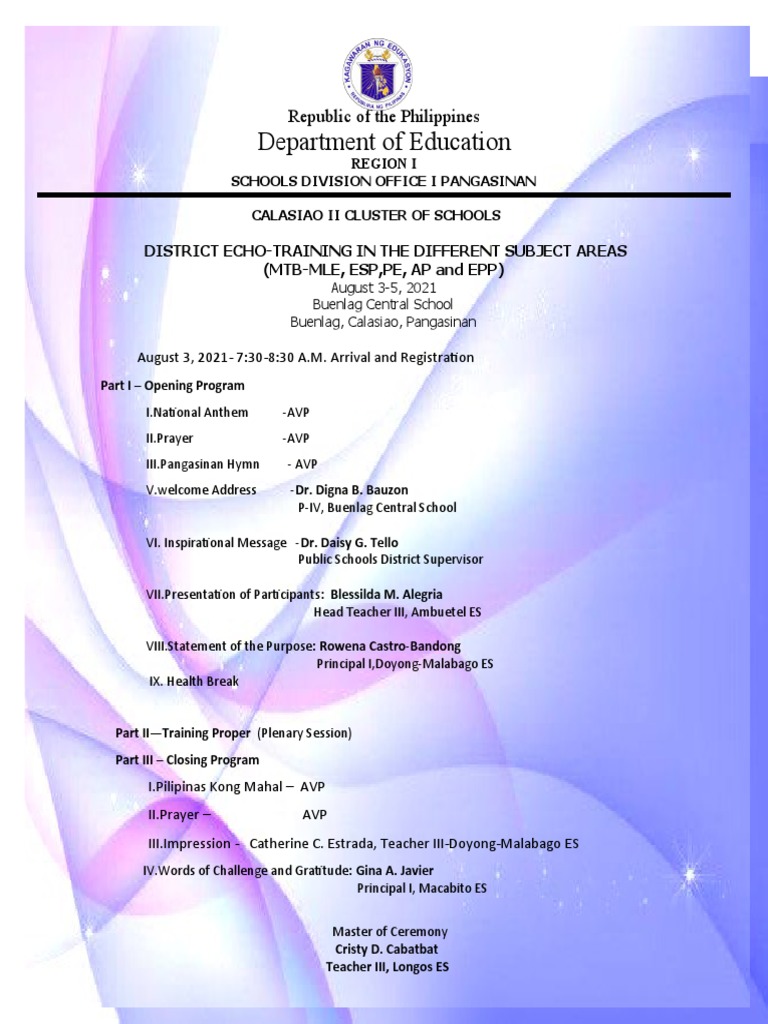 KAGAWARAN NG EDUKASYON
REPUBLIKA NG PILIPINAS

Republic of the Philippines
Department of Education
REGION I
SCHOOLS DIVISION OFFICE I PANGASINAN

CALASIAO II CLUSTER OF SCHOOLS

DISTRICT ECHO-TRAINING IN THE DIFFERENT SUBJECT AREAS
(MTB-MLE, ESP,PE, AP and EPP)
August 3-5, 2021
Buenlag Central School
Buenlag, Calasiao, Pangasinan

August 3, 2021- 7:30-8:30 A.M. Arrival and Registration

Part I – Opening Program

I.National Anthem -AVP

II.Prayer -AVP

III.Pangasinan Hymn - AVP

V.welcome Address -Dr. Digna B. Bauzon
P-IV, Buenlag Central School

VI. Inspirational Message -Dr. Daisy G. Tello
Public Schools District Supervisor

VII.Presentation of Participants: Blessilda M. Alegria
Head Teacher III, Ambuetel ES

VIII.Statement of the Purpose: Rowena Castro-Bandong
Principal I,Doyong-Malabago ES

IX. Health Break

Part II—Training Proper (Plenary Session)

Part III – Closing Program

I.Pilipinas Kong Mahal – AVP

II.Prayer – AVP

III.Impression - Catherine C. Estrada, Teacher III-Doyong-Malabago ES

IV.Words of Challenge and Gratitude: Gina A. Javier
Principal I, Macabito ES

Master of Ceremony
Cristy D. Cabatbat
Teacher III, Longos ES